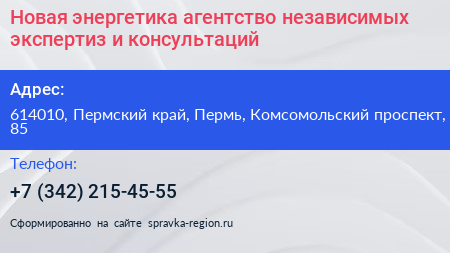 Новая энергетика агентство независимых экспертиз и консультаций

Адрес:

614010, Пермский край, Пермь, Комсомольский проспект, 85

Телефон:

+7 (342) 215-45-55

Сформированно на сайте spravka-region.ru